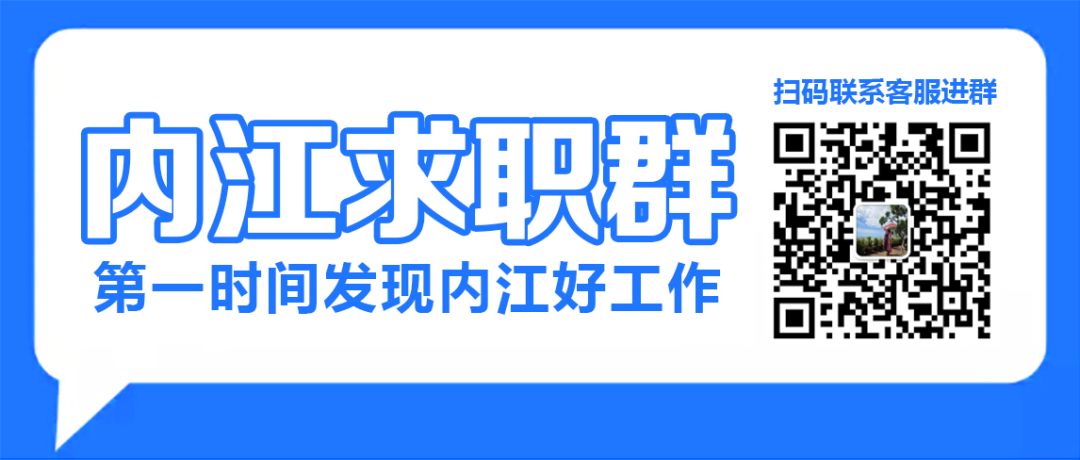 内江求职群
第一时间发现内江好工作
扫码联系客服进群